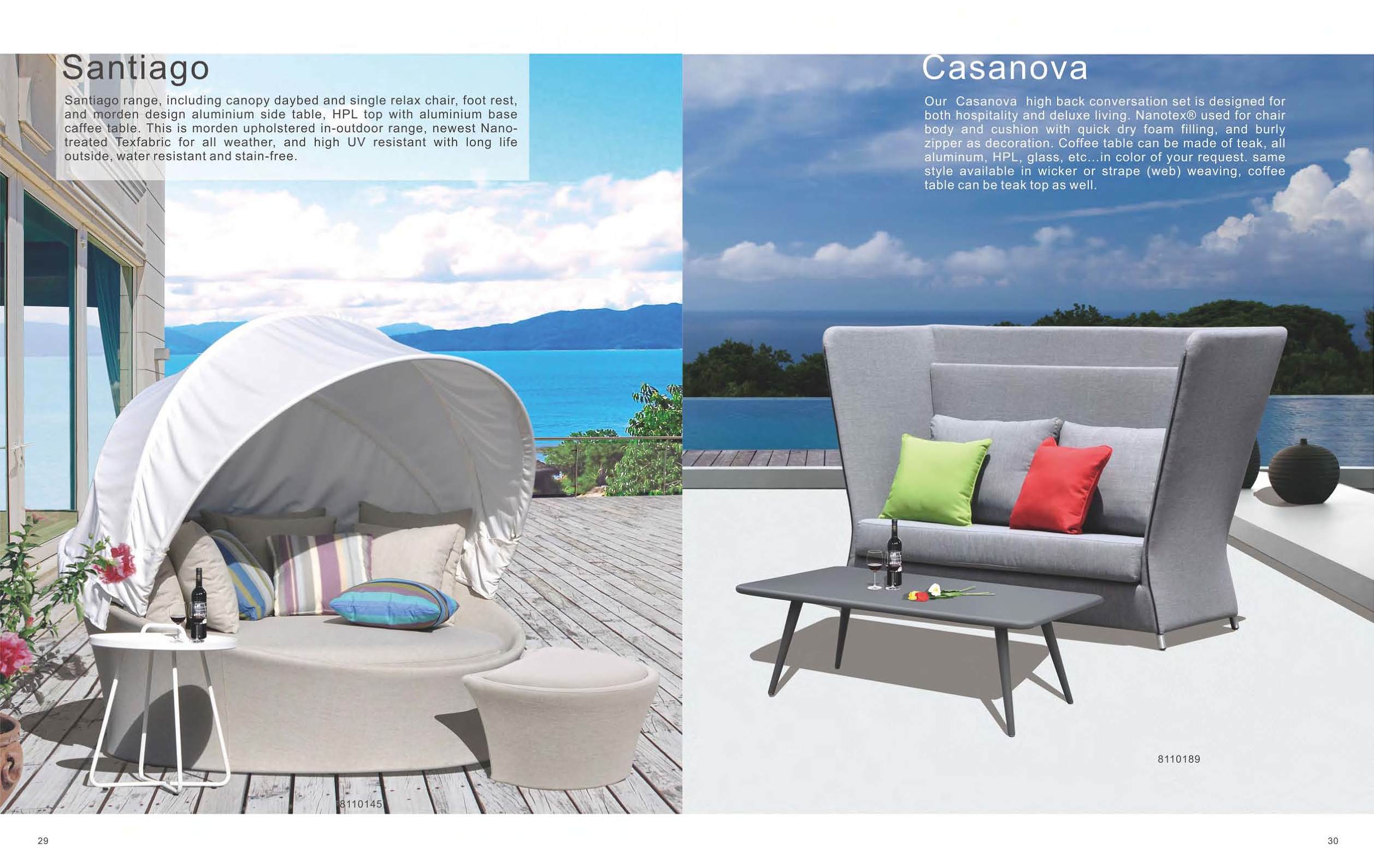 Santiago

Santiago range, including canopy daybed and single relax chair, foot rest, and morden design aluminium side table, HPL top with aluminium base caffee table. This is morden upholstered in-outdoor range, newest Nano-treated Texfabric for all weather, and high UV resistant with long life outside, water resistant and stain-free.

8110145

29

Casanova

Our Casanova high back conversation set is designed for both hospitality and deluxe living. Nanotex® used for chair body and cushion with quick dry foam filling, and burly zipper as decoration. Coffee table can be made of teak, all aluminum, HPL, glass, etc...in color of your request. same style available in wicker or strape (web) weaving, coffee table can be teak top as well.

8110189

30